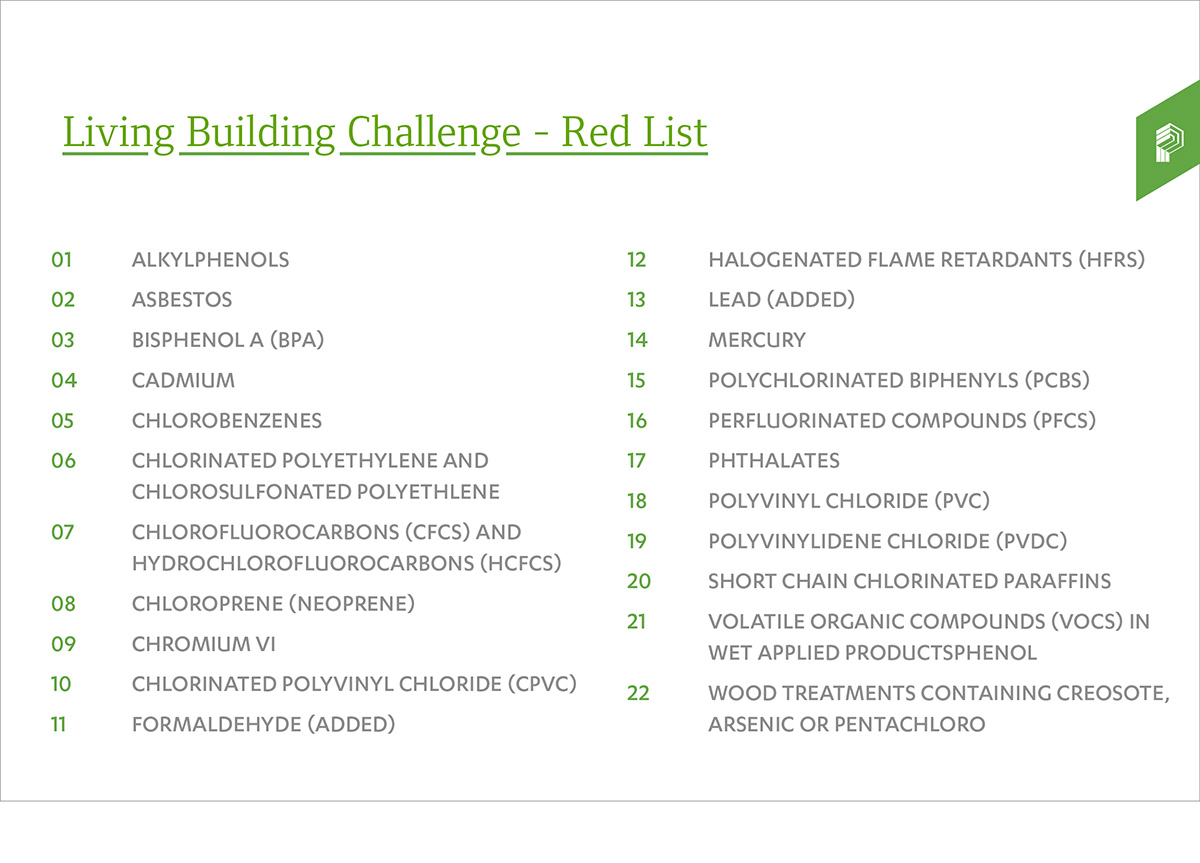 Living Building Challenge - Red List

01 ALKYLPHENOLS
02 ASBESTOS
03 BISPHENOL A (BPA)
04 CADMIUM
05 CHLOROBENZENES
06 CHLORINATED POLYETHYLENE AND CHLOROSULFONATED POLYETHLENE
07 CHLOROFLUOROCARBONS (CFCS) AND HYDROCHLOROFLUOROCARBONS (HCFCS)
08 CHLOROPRENE (NEOPRENE)
09 CHROMIUM VI
10 CHLORINATED POLYVINYL CHLORIDE (CPVC)
11 FORMALDEHYDE (ADDED)

12 HALOGENATED FLAME RETARDANTS (HFRS)
13 LEAD (ADDED)
14 MERCURY
15 POLYCHLORINATED BIPHENYLS (PCBS)
16 PERFLUORINATED COMPOUNDS (PFCS)
17 PHTHALATES
18 POLYVINYL CHLORIDE (PVC)
19 POLYVINYLIDENE CHLORIDE (PVDC)
20 SHORT CHAIN CHLORINATED PARAFFINS
21 VOLATILE ORGANIC COMPOUNDS (VOCS) IN WET APPLIED PRODUCTSPHENOL
22 WOOD TREATMENTS CONTAINING CREOSOTE, ARSENIC OR PENTACHLORO